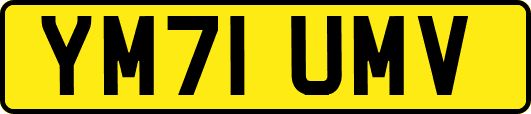 YM71 UMV